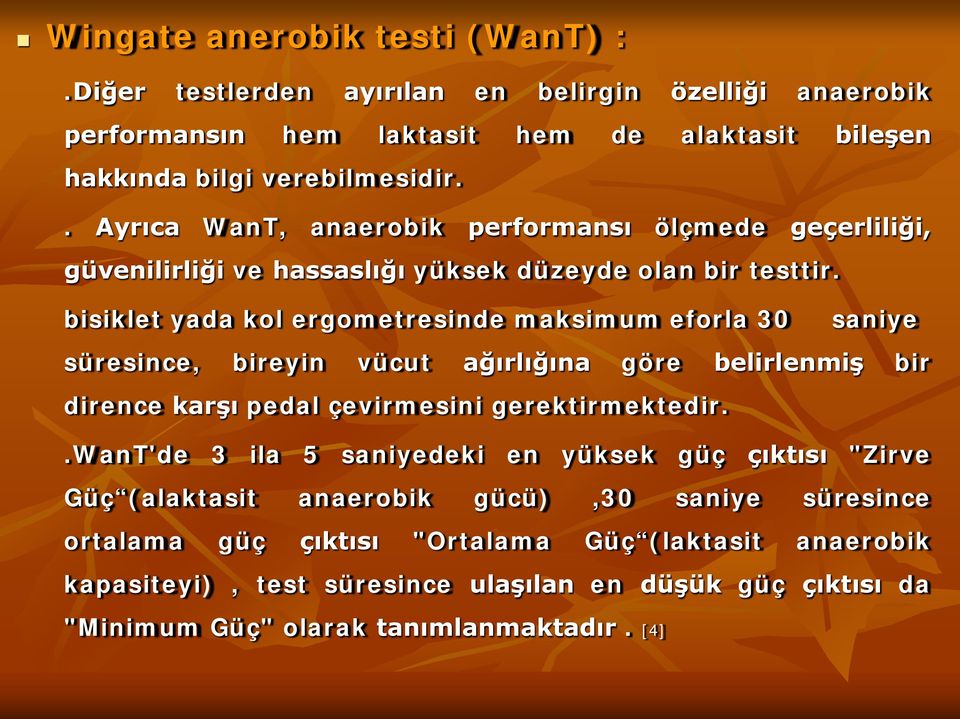 Wingate anerobik testi (WanT) :

.Diğer testlerden ayırılan en belirgin özelliği anaerobik performansın hem laktasit hem de alaktasit bileşen hakkında bilgi verebilmesidir.

. Ayrıca WanT, anaerobik performansı ölçmede geçerliliği, güvenilirliği ve hassaslığı yüksek düzeyde olan bir testtir.

bisiklet yada kol ergometresinde maksimum eforla 30 saniye süresince, bireyin vücut ağırlığına göre belirlenmiş bir dirence karşı pedal çevirmesini gerektirmektedir.

.WanT'de 3 ila 5 saniyedeki en yüksek güç çıktısı "Zirve Güç“(alaktasit anaerobik gücü) ,30 saniye süresince ortalama güç çıktısı "Ortalama Güç“(laktasit anaerobik kapasiteyi) , test süresince ulaşılan en düşük güç çıktısı da "Minimum Güç" olarak tanımlanmaktadır . [4]